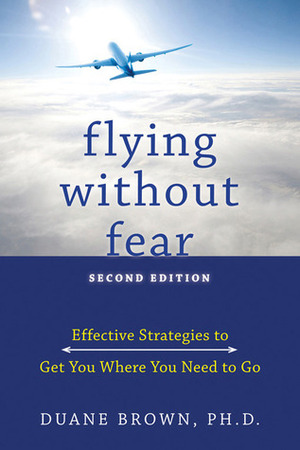 flying without fear

SECOND EDITION

Effective Strategies to

Get You Where You Need to Go

DUANE BROWN, PH.D.